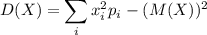 $D(X) = \sum_{i} x_i^2 p_i - (M(X))^2$